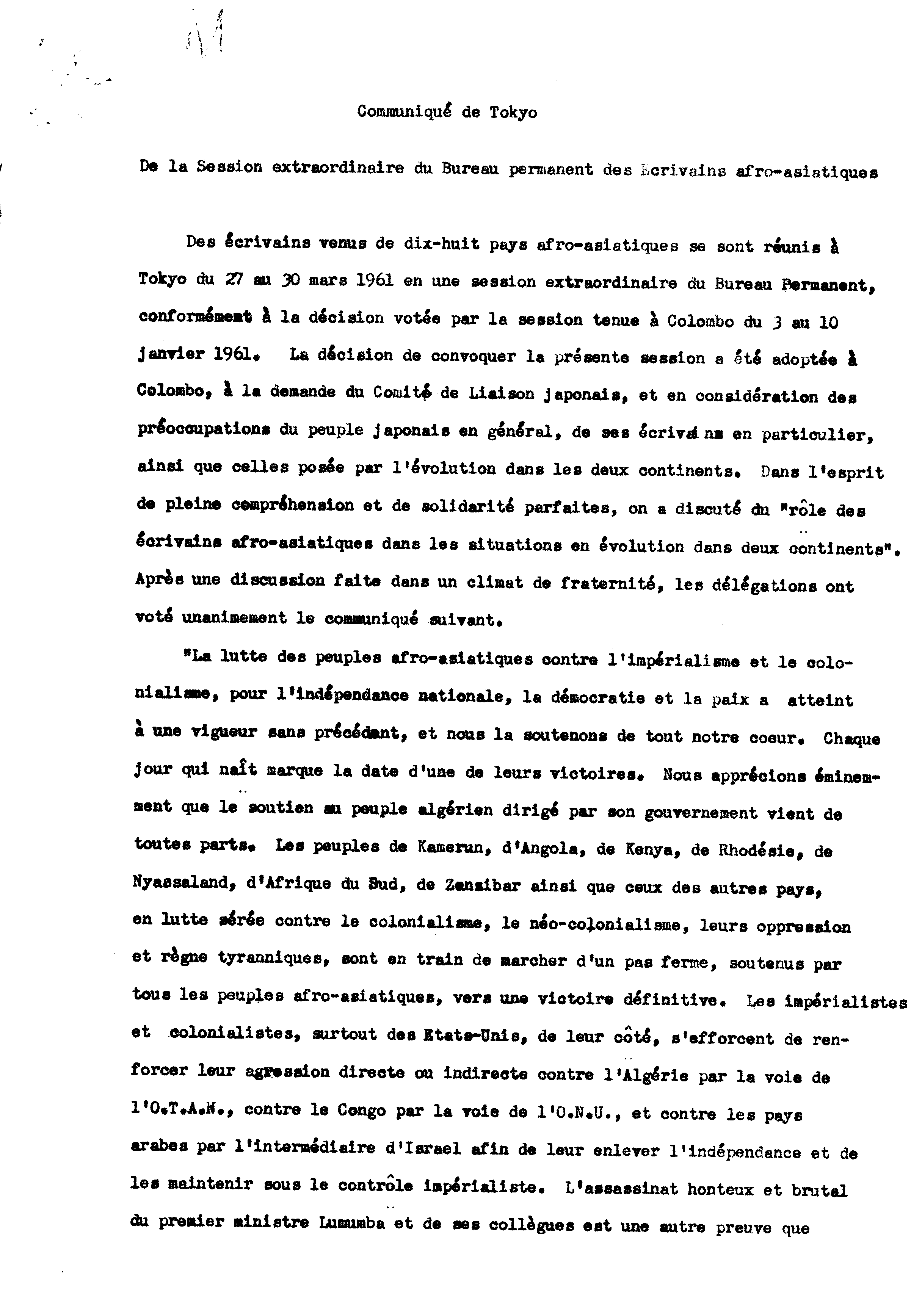 Communiqué de Tokyo

De la Session extraordinaire du Bureau permanent des Ecrivains afro-asiatiques

Des écrivains venus de dix-huit pays afro-asiatiques se sont réunis à Tokyo du 27 au 30 mars 1961 en une session extraordinaire du Bureau Permanent, conformément à la décision votée par la session tenue à Colombo du 3 au 10 janvier 1961. La décision de convoquer la présente session a été adoptée à Colombo, à la demande du Comité de Liaison japonais, et en considération des préoccupations du peuple japonais en général, de ses écrivains en particulier, ainsi que celles posée par l'évolution dans les deux continents. Dans l'esprit de pleine compréhension et de solidarité parfaites, on a discuté du "rôle des écrivains afro-asiatiques dans les situations en évolution dans deux continents". Après une discussion faite dans un climat de fraternité, les délégations ont voté unanimement le communiqué suivant.

"La lutte des peuples afro-asiatiques contre l'impérialisme et le colonialisme, pour l'indépendance nationale, la démocratie et la paix a atteint à une vigueur sans précédant, et nous la soutenons de tout notre coeur. Chaque jour qui naît marque la date d'une de leurs victoires. Nous apprécions éminemment que le soutien au peuple algérien dirigé par son gouvernement vient de toutes parts. Les peuples de Kamerun, d'Angola, de Kenya, de Rhodésie, de Nyassaland, d'Afrique du Sud, de Zanzibar ainsi que ceux des autres pays, en lutte sérée contre le colonialisme, le néo-colonialisme, leurs oppression et règne tyranniques, sont en train de marcher d'un pas ferme, soutenus par tous les peuples afro-asiatiques, vers une victoire définitive. Les impérialistes et colonialistes, surtout des Etats-Unis, de leur côté, s'efforcent de renforcer leur agression directe ou indirecte contre l'Algérie par la voie de l'O.T.A.N., contre le Congo par la voie de l'O.N.U., et contre les pays arabes par l'intermédiaire d'Israel afin de leur enlever l'indépendance et de les maintenir sous le contrôle impérialiste. L'assassinat honteux et brutal du premier ministre Lumumba et de ses collègues est une autre preuve que